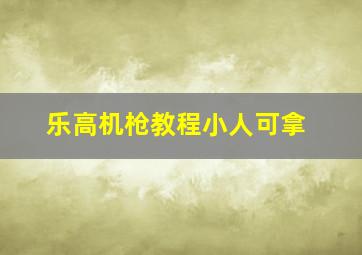 乐高机枪教程小人可拿